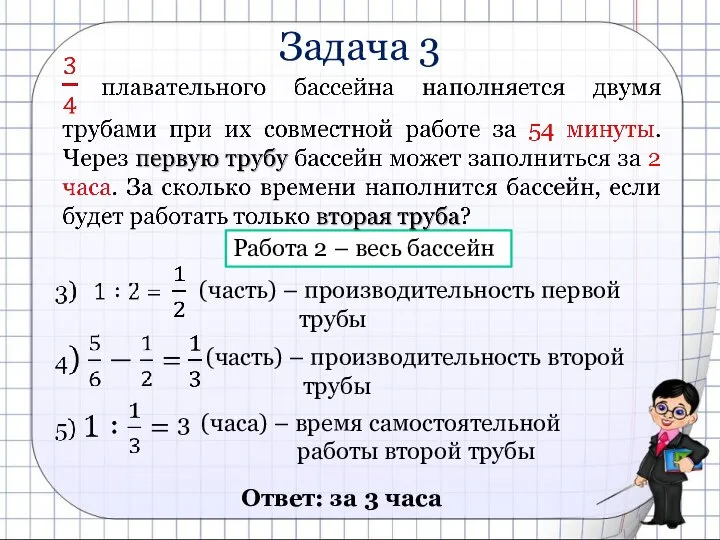 Задача 3

$\frac{3}{4}$ плавательного бассейна наполняется двумя трубами при их совместной работе за 54 минуты. Через первую трубу бассейн может заполниться за 2 часа. За сколько времени наполнится бассейн, если будет работать только вторая труба?

Работа 2 – весь бассейн

3) $1 : 2 = \frac{1}{2}$ (часть) – производительность первой трубы

4) $\frac{5}{6} - \frac{1}{2} = \frac{1}{3}$ (часть) – производительность второй трубы

5) $1 : \frac{1}{3} = 3$ (часа) – время самостоятельной работы второй трубы

Ответ: за 3 часа